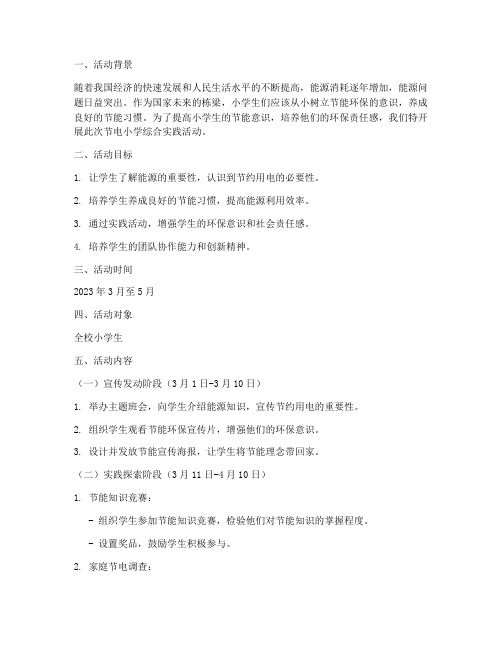 一、活动背景

随着我国经济的快速发展和人民生活水平的不断提高，能源消耗逐年增加，能源问题日益突出。作为国家未来的栋梁，小学生们应该从小树立节能环保的意识，养成良好的节能习惯。为了提高小学生的节能意识，培养他们的环保责任感，我们特开展此次节电小学综合实践活动。

二、活动目标

1. 让学生了解能源的重要性，认识到节约用电的必要性。

2. 培养学生养成良好的节能习惯，提高能源利用效率。

3. 通过实践活动，增强学生的环保意识和社会责任感。

4. 培养学生的团队协作能力和创新精神。

三、活动时间

2023 年 3 月至 5 月

四、活动对象

全校小学生

五、活动内容

（一）宣传发动阶段（3 月 1 日-3 月 10 日）

1. 举办主题班会，向学生介绍能源知识，宣传节约用电的重要性。

2. 组织学生观看节能环保宣传片，增强他们的环保意识。

3. 设计并发放节能宣传海报，让学生将节能理念带回家。

（二）实践探索阶段（3 月 11 日-4 月 10 日）

1. 节能知识竞赛：

- 组织学生参加节能知识竞赛，检验他们对节能知识的掌握程度。

- 设置奖品，鼓励学生积极参与。

2. 家庭节电调查：